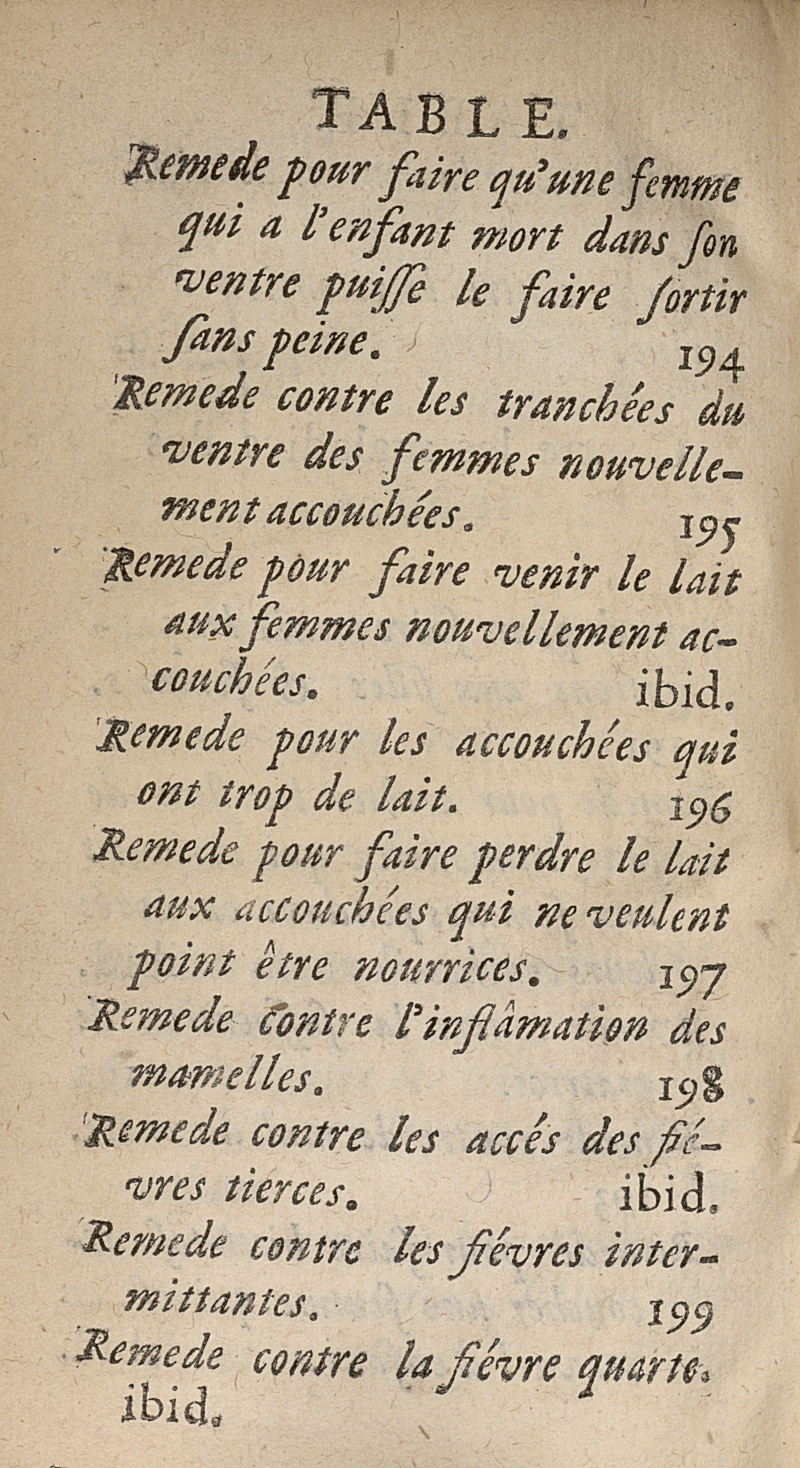 TABLE.

Remede pour faire qu'une femme qui a l'enfant mort dans son ventre puisse le faire sortir sans peine. 194

Remede contre les tranchées du ventre des femmes nouvellement accouchées. 195

Remede pour faire venir le lait aux femmes nouvellement accouchées. ibid.

Remede pour les accouchées qui ont trop de lait. 196

Remede pour faire perdre le lait aux accouchées qui ne veulent point être nourrices. 197

Remede contre l'inflâmation des mamelles. 198

Remede contre les accés des fiévres tierces. ibid.

Remede contre les fiévres intermittantes. 199

Remede contre la fiévre quarte. ibid.